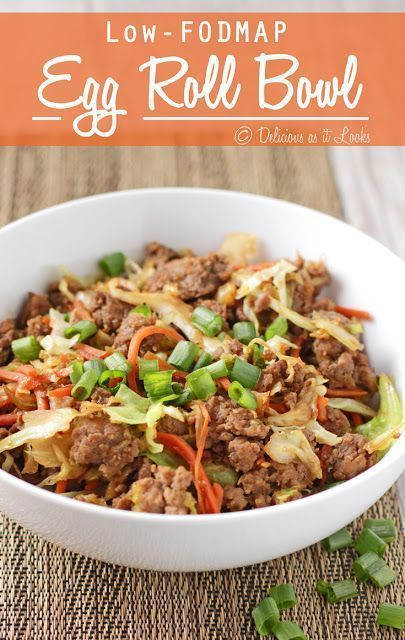 Low-FODMAP
Egg Roll Bowl
© Delicious as it Looks